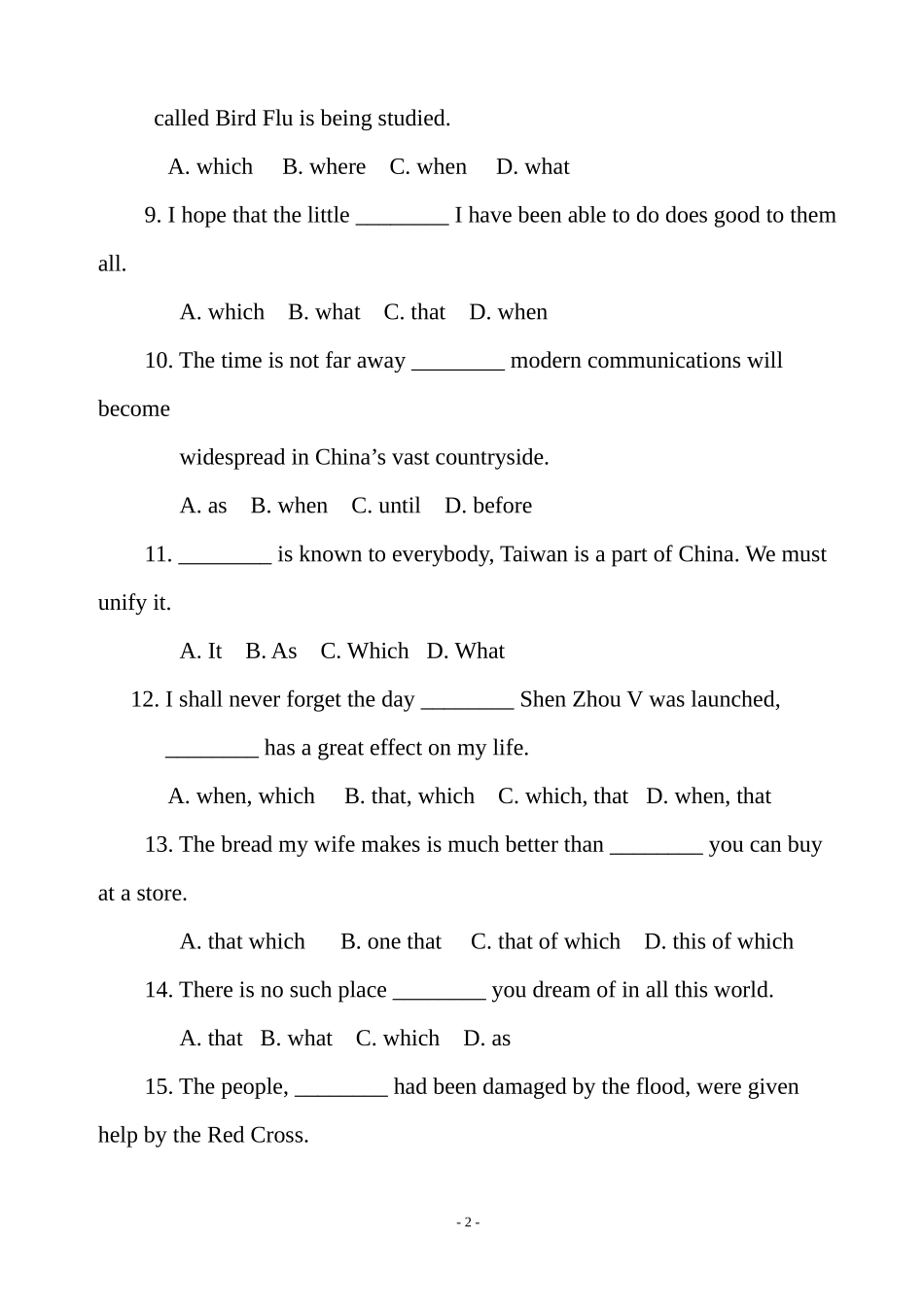 called Bird Flu is being studied.

A. which B. where C. when D. what

9. I hope that the little ________ I have been able to do does good to them all.

A. which B. what C. that D. when

10. The time is not far away ________ modern communications will become

widespread in China’s vast countryside.

A. as B. when C. until D. before

11. ________ is known to everybody, Taiwan is a part of China. We must unify it.

A. It B. As C. Which D. What

12. I shall never forget the day ________ Shen Zhou V was launched,

________ has a great effect on my life.

A. when, which B. that, which C. which, that D. when, that

13. The bread my wife makes is much better than ________ you can buy at a store.

A. that which B. one that C. that of which D. this of which

14. There is no such place ________ you dream of in all this world.

A. that B. what C. which D. as

15. The people, ________ had been damaged by the flood, were given help by the Red Cross.

- 2 -